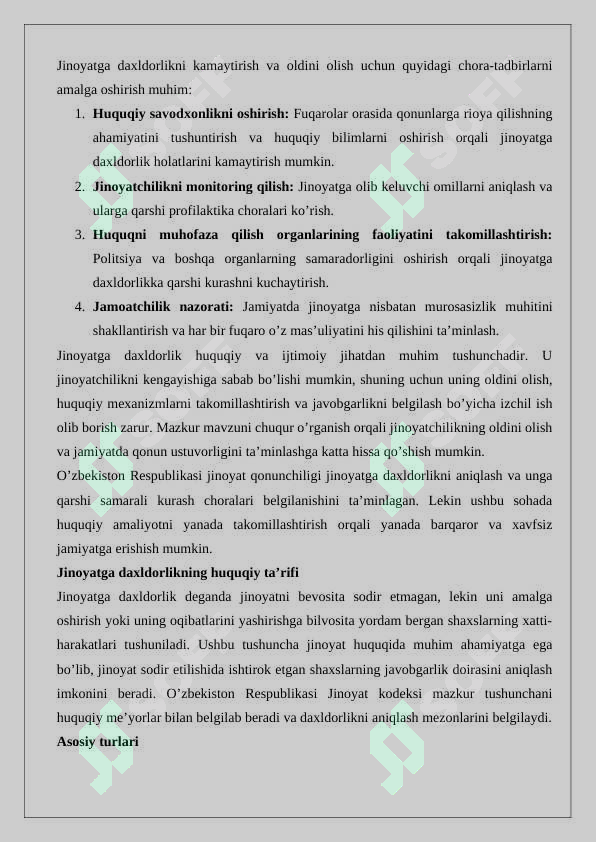 Jinoyatga daxldorlikni kamaytirish va oldini olish uchun quyidagi chora-tadbirlarni amalga oshirish muhim:

1. **Huquqiy savodxonlikni oshirish:** Fuqarolar orasida qonunlarga rioya qilishning ahamiyatini tushuntirish va huquqiy bilimlarni oshirish orqali jinoyatga daxldorlik holatlarini kamaytirish mumkin.
2. **Jinoyatchilikni monitoring qilish:** Jinoyatga olib keluvchi omillarni aniqlash va ularga qarshi profilaktika choralari ko'rish.
3. **Huquqni muhofaza qilish organlarining faoliyatini takomillashtirish:** Politsiya va boshqa organlarning samaradorligini oshirish orqali jinoyatga daxldorlikka qarshi kurashni kuchaytirish.
4. **Jamoatchilik nazorati:** Jamiyatda jinoyatga nisbatan murosasizlik muhitini shakllantirish va har bir fuqaro o'z mas'uliyatini his qilishini ta'minlash.

Jinoyatga daxldorlik huquqiy va ijtimoiy jihatdan muhim tushunchadir. U jinoyatchilikni kengayishiga sabab bo'lishi mumkin, shuning uchun uning oldini olish, huquqiy mexanizmlarni takomillashtirish va javobgarlikni belgilash bo'yicha izchil ish olib borish zarur. Mazkur mavzuni chuqur o'rganish orqali jinoyatchilikning oldini olish va jamiyatda qonun ustuvorligini ta'minlashga katta hissa qo'shish mumkin.

O'zbekiston Respublikasi jinoyat qonunchiligi jinoyatga daxldorlikni aniqlash va unga qarshi samarali kurash choralari belgilanishini ta'minlagan. Lekin ushbu sohada huquqiy amaliyotni yanada takomillashtirish orqali yanada barqaror va xavfsiz jamiyatga erishish mumkin.

**Jinoyatga daxldorlikning huquqiy ta'rifi**

Jinoyatga daxldorlik deganda jinoyatni bevosita sodir etmagan, lekin uni amalga oshirish yoki uning oqibatlarini yashirishga bilvosita yordam bergan shaxslarning xatti-harakatlari tushuniladi. Ushbu tushuncha jinoyat huquqida muhim ahamiyatga ega bo'lib, jinoyat sodir etilishida ishtirok etgan shaxslarning javobgarlik doirasini aniqlash imkonini beradi. O'zbekiston Respublikasi Jinoyat kodeksi mazkur tushunchani huquqiy me'yorlar bilan belgilab beradi va daxldorlikni aniqlash mezonlarini belgilaydi.

**Asosiy turlari**